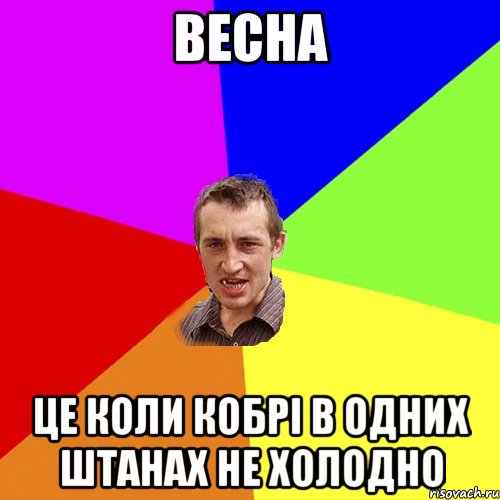 ВЕСНА

ЦЕ КОЛИ КОБРІ В ОДНИХ ШТАНАХ НЕ ХОЛОДНО

risovach.ru